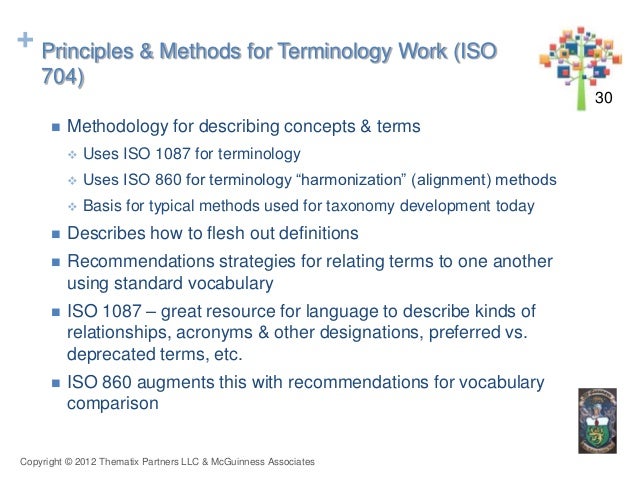 + Principles & Methods for Terminology Work (ISO 704)

30

- Methodology for describing concepts & terms
  - Uses ISO 1087 for terminology
  - Uses ISO 860 for terminology “harmonization” (alignment) methods
  - Basis for typical methods used for taxonomy development today
- Describes how to flesh out definitions
- Recommendations strategies for relating terms to one another using standard vocabulary
- ISO 1087 – great resource for language to describe kinds of relationships, acronyms & other designations, preferred vs. deprecated terms, etc.
- ISO 860 augments this with recommendations for vocabulary comparison

Copyright © 2012 Thematix Partners LLC & McGuinness Associates